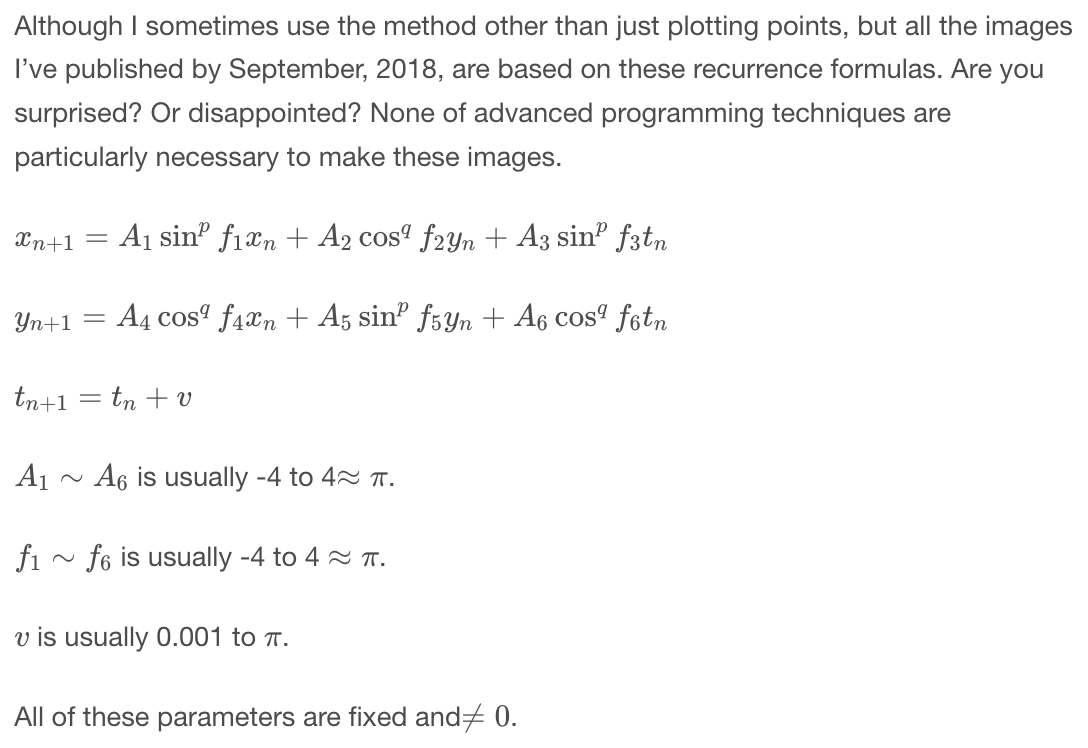 Although I sometimes use the method other than just plotting points, but all the images I've published by September, 2018, are based on these recurrence formulas. Are you surprised? Or disappointed? None of advanced programming techniques are particularly necessary to make these images.

$x_{n+1} = A_1 \sin^p f_1 x_n + A_2 \cos^q f_2 y_n + A_3 \sin^p f_3 t_n$

$y_{n+1} = A_4 \cos^q f_4 x_n + A_5 \sin^p f_5 y_n + A_6 \cos^q f_6 t_n$

$t_{n+1} = t_n + v$

$A_1 \sim A_6$ is usually -4 to 4$\approx \pi$.

$f_1 \sim f_6$ is usually -4 to 4 $\approx \pi$.

$v$ is usually 0.001 to $\pi$.

All of these parameters are fixed and$\neq 0$.